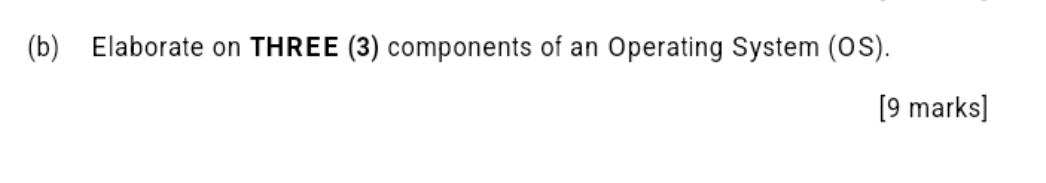 (b) Elaborate on THREE (3) components of an Operating System (OS).

[9 marks]